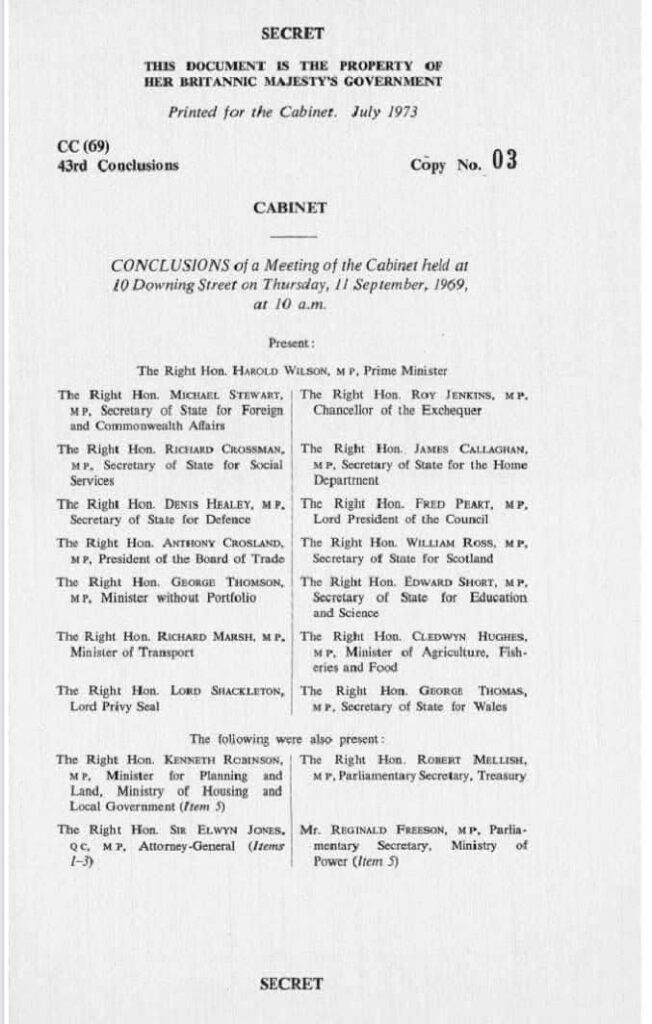 SECRET

THIS DOCUMENT IS THE PROPERTY OF HER BRITANNIC MAJESTY'S GOVERNMENT

Printed for the Cabinet. July 1973

CC (69)
43rd Conclusions

Copy No. 03

CABINET

CONCLUSIONS of a Meeting of the Cabinet held at 10 Downing Street on Thursday, 11 September, 1969, at 10 a.m.

Present:

The Right Hon. HAROLD WILSON, M P, Prime Minister

The Right Hon. MICHAEL STEWART, M P, Secretary of State for Foreign and Commonwealth Affairs

The Right Hon. RICHARD CROSSMAN, M P, Secretary of State for Social Services

The Right Hon. DENIS HEALEY, M P, Secretary of State for Defence

The Right Hon. ANTHONY CROSLAND, M P, President of the Board of Trade

The Right Hon. GEORGE THOMSON, M P, Minister without Portfolio

The Right Hon. RICHARD MARSH, M P, Minister of Transport

The Right Hon. LORD SHACKLETON, Lord Privy Seal

The Right Hon. ROY JENKINS, M P, Chancellor of the Exchequer

The Right Hon. JAMES CALLAGHAN, M P, Secretary of State for the Home Department

The Right Hon. FRED PEART, M P, Lord President of the Council

The Right Hon. WILLIAM ROSS, M P, Secretary of State for Scotland

The Right Hon. EDWARD SHORT, M P, Secretary of State for Education and Science

The Right Hon. CLEDWYN HUGHES, M P, Minister of Agriculture, Fisheries and Food

The Right Hon. GEORGE THOMAS, M P, Secretary of State for Wales

The following were also present:

The Right Hon. KENNETH ROBINSON, M P, Minister for Planning and Land, Ministry of Housing and Local Government (Item 5)

The Right Hon. SIR ELWYN JONES, Q C, M P, Attorney-General (Items 1-3)

The Right Hon. ROBERT MELLISH, M P, Parliamentary Secretary, Treasury

Mr. REGINALD FREESON, M P, Parliamentary Secretary, Ministry of Power (Item 5)

SECRET